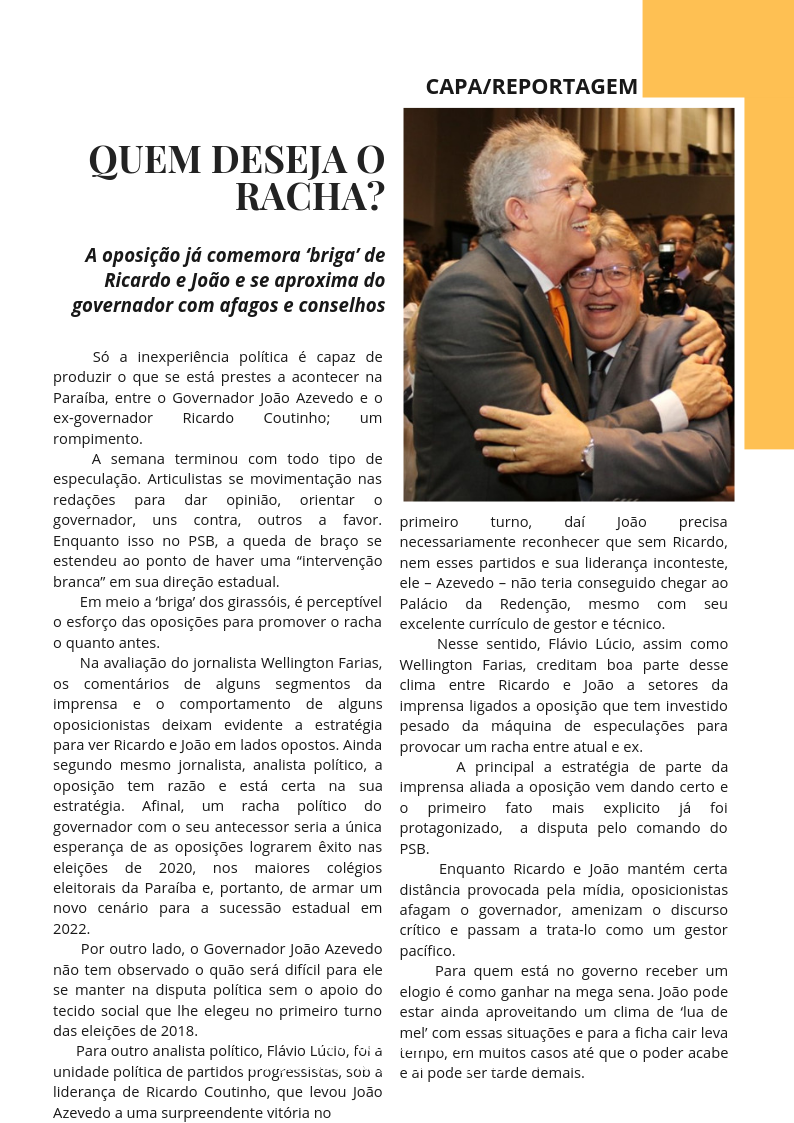 CAPA/REPORTAGEM

QUEM DESEJA O RACHA?

A oposição já comemora 'briga' de Ricardo e João e se aproxima do governador com afagos e conselhos

Só a inexperiência política é capaz de produzir o que se está prestes a acontecer na Paraíba, entre o Governador João Azevedo e o ex-governador Ricardo Coutinho; um rompimento.

A semana terminou com todo tipo de especulação. Articulistas se movimentação nas redações para dar opinião, orientar o governador, uns contra, outros a favor. Enquanto isso no PSB, a queda de braço se estendeu ao ponto de haver uma "intervenção branca" em sua direção estadual.

Em meio a 'briga' dos girassóis, é perceptível o esforço das oposições para promover o racha o quanto antes.

Na avaliação do jornalista Wellington Farias, os comentários de alguns segmentos da imprensa e o comportamento de alguns oposicionistas deixam evidente a estratégia para ver Ricardo e João em lados opostos. Ainda segundo mesmo jornalista, analista político, a oposição tem razão e está certa na sua estratégia. Afinal, um racha político do governador com o seu antecessor seria a única esperança de as oposições lograrem êxito nas eleições de 2020, nos maiores colégios eleitorais da Paraíba e, portanto, de armar um novo cenário para a sucessão estadual em 2022.

Por outro lado, o Governador João Azevedo não tem observado o quão será difícil para ele se manter na disputa política sem o apoio do tecido social que lhe elegeu no primeiro turno das eleições de 2018.

Para outro analista político, Flávio Lúcio, foi a unidade política de partidos progressistas, sob a liderança de Ricardo Coutinho, que levou João Azevedo a uma surpreendente vitória no primeiro turno, daí João precisa necessariamente reconhecer que sem Ricardo, nem esses partidos e sua liderança inconteste, ele – Azevedo – não teria conseguido chegar ao Palácio da Redenção, mesmo com seu excelente currículo de gestor e técnico.

Nesse sentido, Flávio Lúcio, assim como Wellington Farias, creditam boa parte desse clima entre Ricardo e João a setores da imprensa ligados a oposição que tem investido pesado da máquina de especulações para provocar um racha entre atual e ex.

A principal a estratégia de parte da imprensa aliada a oposição vem dando certo e o primeiro fato mais explicito já foi protagonizado, a disputa pelo comando do PSB.

Enquanto Ricardo e João mantém certa distância provocada pela mídia, oposicionistas afagam o governador, amenizam o discurso crítico e passam a trata-lo como um gestor pacífico.

Para quem está no governo receber um elogio é como ganhar na mega sena. João pode estar ainda aproveitando um clima de 'lua de mel' com essas situações e para a ficha cair leva tempo, em muitos casos até que o poder acabe e aí pode ser tarde demais.